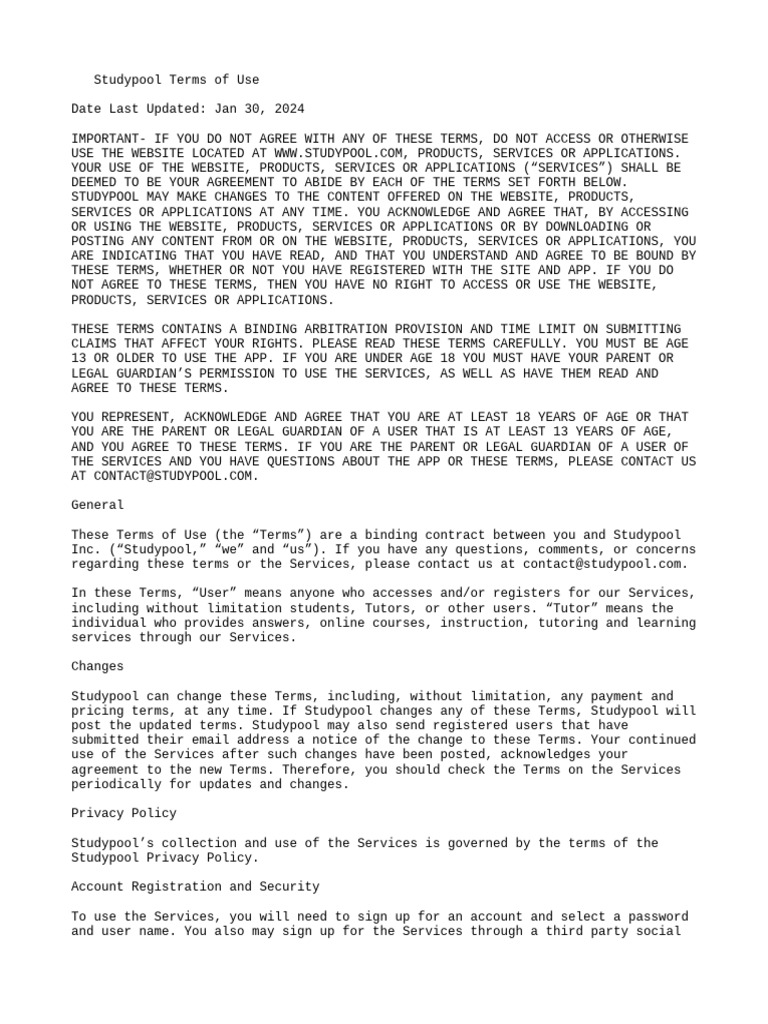 Studypool Terms of Use

Date Last Updated: Jan 30, 2024

IMPORTANT- IF YOU DO NOT AGREE WITH ANY OF THESE TERMS, DO NOT ACCESS OR OTHERWISE USE THE WEBSITE LOCATED AT WWW.STUDYPOOL.COM, PRODUCTS, SERVICES OR APPLICATIONS. YOUR USE OF THE WEBSITE, PRODUCTS, SERVICES OR APPLICATIONS (“SERVICES”) SHALL BE DEEMED TO BE YOUR AGREEMENT TO ABIDE BY EACH OF THE TERMS SET FORTH BELOW. STUDYPOOL MAY MAKE CHANGES TO THE CONTENT OFFERED ON THE WEBSITE, PRODUCTS, SERVICES OR APPLICATIONS AT ANY TIME. YOU ACKNOWLEDGE AND AGREE THAT, BY ACCESSING OR USING THE WEBSITE, PRODUCTS, SERVICES OR APPLICATIONS OR BY DOWNLOADING OR POSTING ANY CONTENT FROM OR ON THE WEBSITE, PRODUCTS, SERVICES OR APPLICATIONS, YOU ARE INDICATING THAT YOU HAVE READ, AND THAT YOU UNDERSTAND AND AGREE TO BE BOUND BY THESE TERMS, WHETHER OR NOT YOU HAVE REGISTERED WITH THE SITE AND APP. IF YOU DO NOT AGREE TO THESE TERMS, THEN YOU HAVE NO RIGHT TO ACCESS OR USE THE WEBSITE, PRODUCTS, SERVICES OR APPLICATIONS.

THESE TERMS CONTAINS A BINDING ARBITRATION PROVISION AND TIME LIMIT ON SUBMITTING CLAIMS THAT AFFECT YOUR RIGHTS. PLEASE READ THESE TERMS CAREFULLY. YOU MUST BE AGE 13 OR OLDER TO USE THE APP. IF YOU ARE UNDER AGE 18 YOU MUST HAVE YOUR PARENT OR LEGAL GUARDIAN’S PERMISSION TO USE THE SERVICES, AS WELL AS HAVE THEM READ AND AGREE TO THESE TERMS.

YOU REPRESENT, ACKNOWLEDGE AND AGREE THAT YOU ARE AT LEAST 18 YEARS OF AGE OR THAT YOU ARE THE PARENT OR LEGAL GUARDIAN OF A USER THAT IS AT LEAST 13 YEARS OF AGE, AND YOU AGREE TO THESE TERMS. IF YOU ARE THE PARENT OR LEGAL GUARDIAN OF A USER OF THE SERVICES AND YOU HAVE QUESTIONS ABOUT THE APP OR THESE TERMS, PLEASE CONTACT US AT CONTACT@STUDYPOOL.COM.

General

These Terms of Use (the “Terms”) are a binding contract between you and Studypool Inc. (“Studypool,” “we” and “us”). If you have any questions, comments, or concerns regarding these terms or the Services, please contact us at contact@studypool.com.

In these Terms, “User” means anyone who accesses and/or registers for our Services, including without limitation students, Tutors, or other users. “Tutor” means the individual who provides answers, online courses, instruction, tutoring and learning services through our Services.

Changes

Studypool can change these Terms, including, without limitation, any payment and pricing terms, at any time. If Studypool changes any of these Terms, Studypool will post the updated terms. Studypool may also send registered users that have submitted their email address a notice of the change to these Terms. Your continued use of the Services after such changes have been posted, acknowledges your agreement to the new Terms. Therefore, you should check the Terms on the Services periodically for updates and changes.

Privacy Policy

Studypool’s collection and use of the Services is governed by the terms of the Studypool Privacy Policy.

Account Registration and Security

To use the Services, you will need to sign up for an account and select a password and user name. You also may sign up for the Services through a third party social